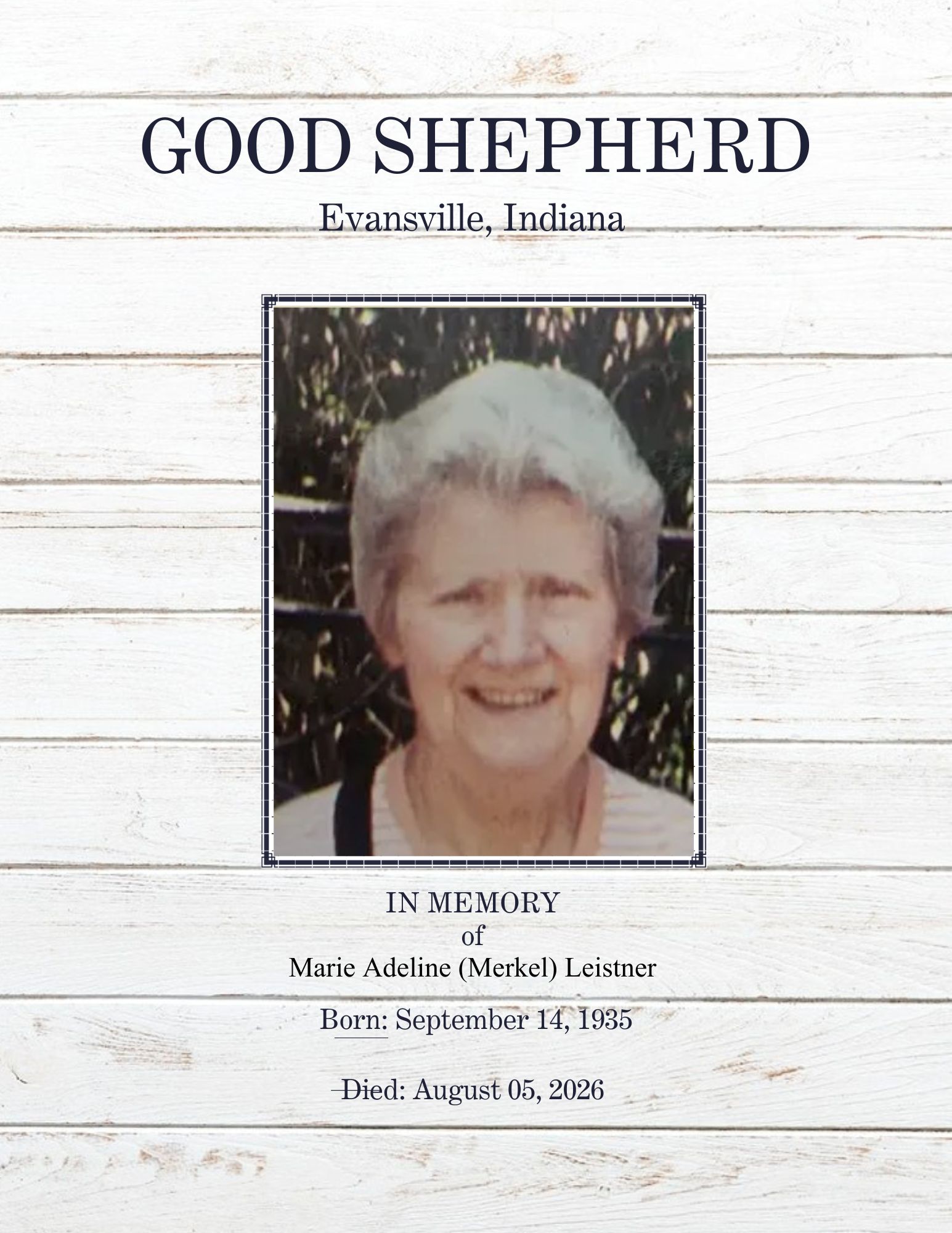 GOOD SHEPHERD
Evansville, Indiana

IN MEMORY
of
Marie Adeline (Merkel) Leistner

Born: September 14, 1935

Died: August 05, 2026